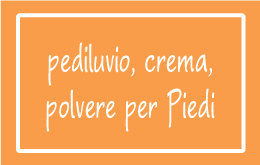 pediluvio, crema, polvere per Piedi